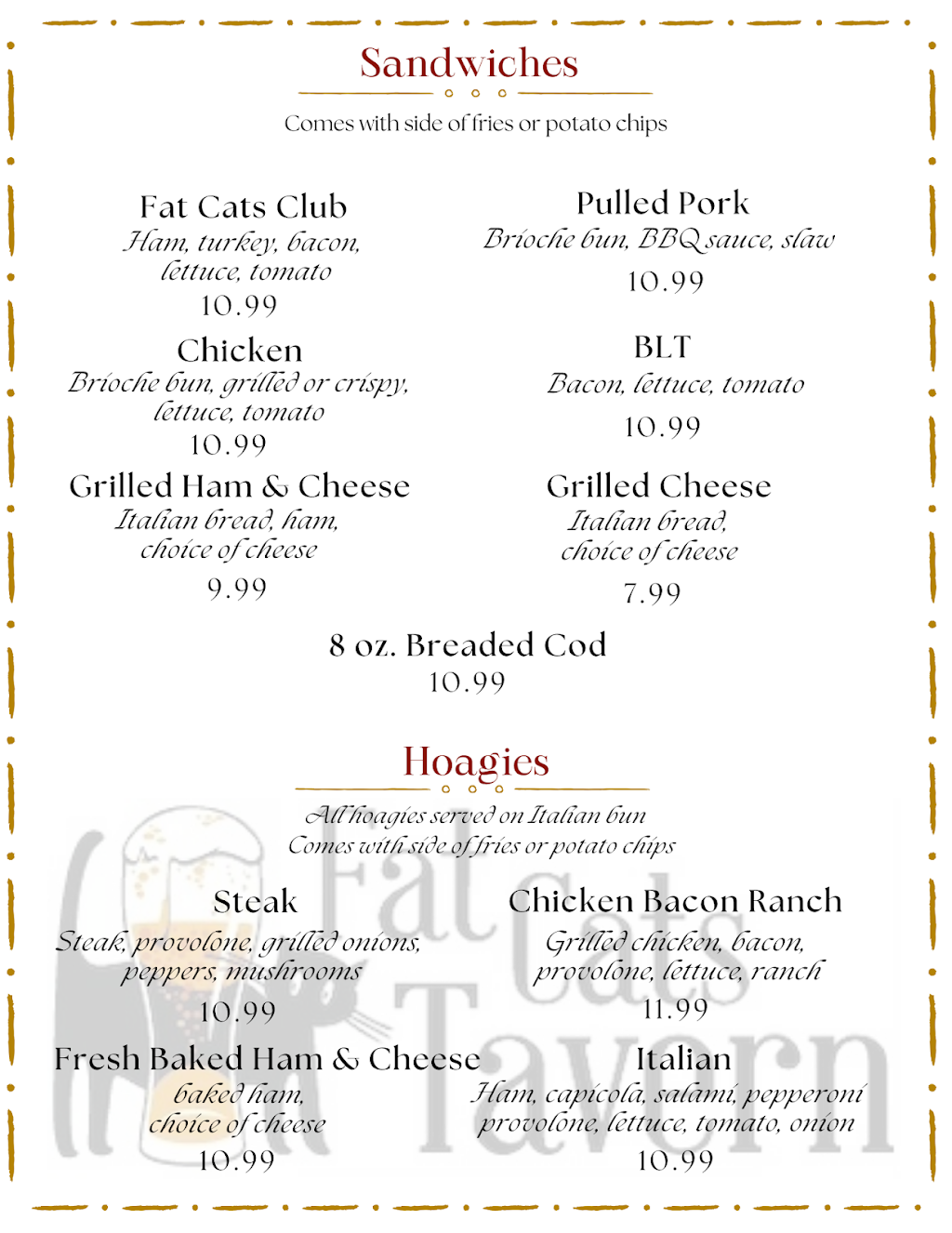 Sandwiches

Comes with side of fries or potato chips

Fat Cats Club
Ham, turkey, bacon, lettuce, tomato
10.99

Chicken
Brioche bun, grilled or crispy, lettuce, tomato
10.99

Grilled Ham & Cheese
Italian bread, ham, choice of cheese
9.99

Pulled Pork
Brioche bun, BBQ sauce, slaw
10.99

BLT
Bacon, lettuce, tomato
10.99

Grilled Cheese
Italian bread, choice of cheese
7.99

8 oz. Breaded Cod
10.99

Hoagies

All hoagies served on Italian bun
Comes with side of fries or potato chips

Steak
Steak, provolone, grilled onions, peppers, mushrooms
10.99

Fresh Baked Ham & Cheese
baked ham, choice of cheese
10.99

Chicken Bacon Ranch
Grilled chicken, bacon, provolone, lettuce, ranch
11.99

Italian
Ham, capicola, salami, pepperoni provolone, lettuce, tomato, onion
10.99

Fat Cats Tavern